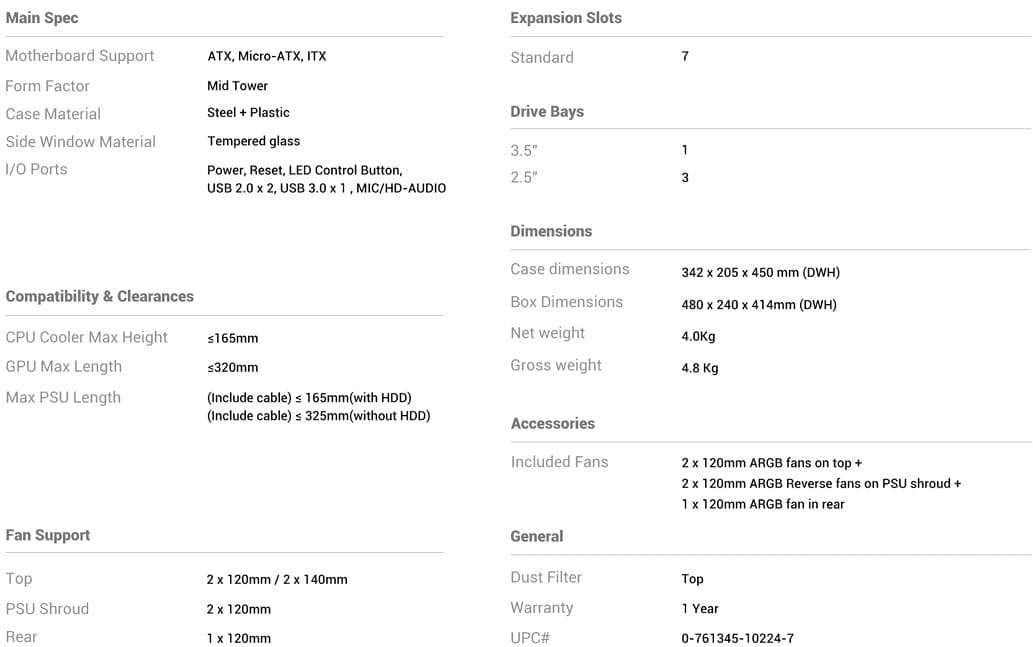 Main Spec

| | |
|---|---|
| Motherboard Support | ATX, Micro-ATX, ITX |
| Form Factor | Mid Tower |
| Case Material | Steel + Plastic |
| Side Window Material | Tempered glass |
| I/O Ports | Power, Reset, LED Control Button, USB 2.0 x 2, USB 3.0 x 1 , MIC/HD-AUDIO |

Compatibility & Clearances

| | |
|---|---|
| CPU Cooler Max Height | ≤165mm |
| GPU Max Length | ≤320mm |
| Max PSU Length | (Include cable) ≤ 165mm(with HDD) (Include cable) ≤ 325mm(without HDD) |

Fan Support

| | |
|---|---|
| Top | 2 x 120mm / 2 x 140mm |
| PSU Shroud | 2 x 120mm |
| Rear | 1 x 120mm |

Expansion Slots

| | |
|---|---|
| Standard | 7 |

Drive Bays

| | |
|---|---|
| 3.5" | 1 |
| 2.5" | 3 |

Dimensions

| | |
|---|---|
| Case dimensions | 342 x 205 x 450 mm (DWH) |
| Box Dimensions | 480 x 240 x 414mm (DWH) |
| Net weight | 4.0Kg |
| Gross weight | 4.8 Kg |

Accessories

| | |
|---|---|
| Included Fans | 2 x 120mm ARGB fans on top + 2 x 120mm ARGB Reverse fans on PSU shroud + 1 x 120mm ARGB fan in rear |

General

| | |
|---|---|
| Dust Filter | Top |
| Warranty | 1 Year |
| UPC# | 0-761345-10224-7 |